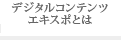 デジタルコンテンツ
エキスポとは